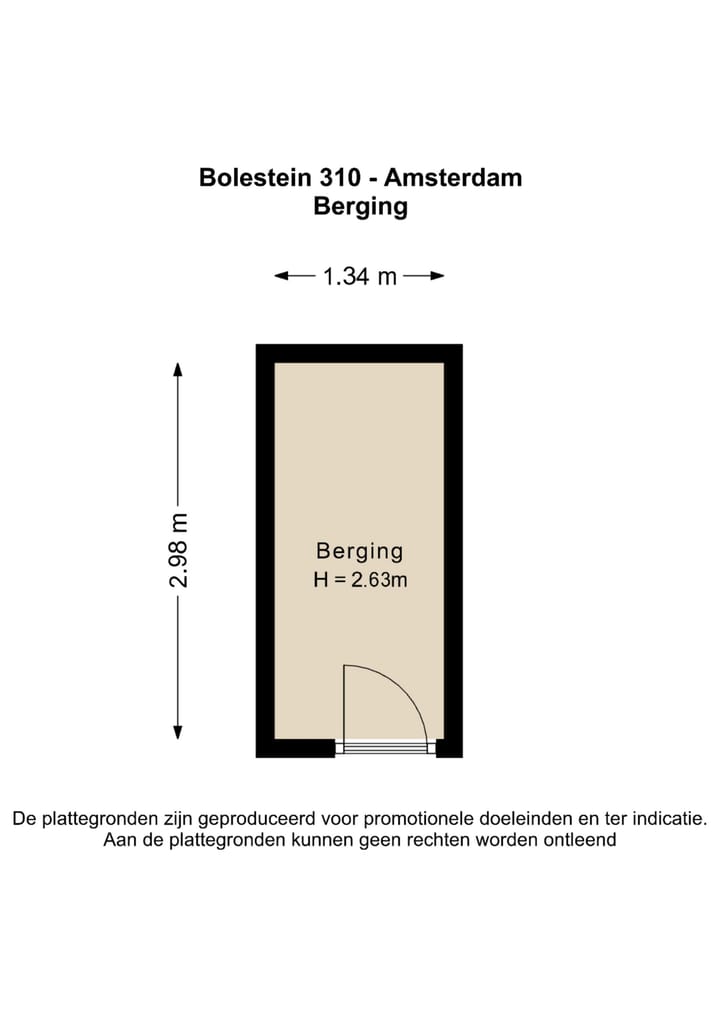 Bolestein 310 - Amsterdam
Berging

1.34 m

2.98 m

Berging
H = 2.63m

De plattegronden zijn geproduceerd voor promotionele doeleinden en ter indicatie.
Aan de plattegronden kunnen geen rechten worden ontleend